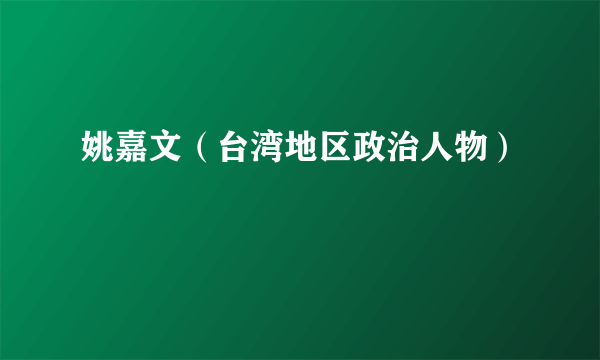 姚嘉文（台湾地区政治人物）